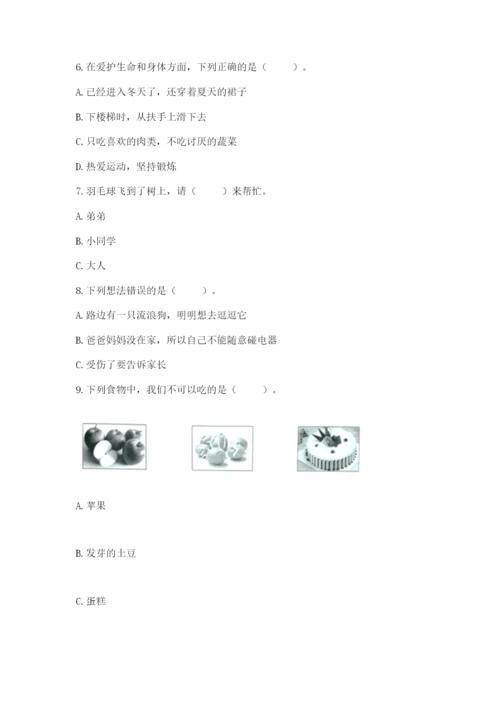 6. 在爱护生命和身体方面，下列正确的是（　　）。

A. 已经进入冬天了，还穿着夏天的裙子

B. 下楼梯时，从扶手上滑下去

C. 只吃喜欢的肉类，不吃讨厌的蔬菜

D. 热爱运动，坚持锻炼

7. 羽毛球飞到了树上，请（　　）来帮忙。

A. 弟弟

B. 小同学

C. 大人

8. 下列想法错误的是（　　）。

A. 路边有一只流浪狗，明明想去逗逗它

B. 爸爸妈妈没在家，所以自己不能随意碰电器

C. 受伤了要告诉家长

9. 下列食物中，我们不可以吃的是（　　）。

A. 苹果

B. 发芽的土豆

C. 蛋糕